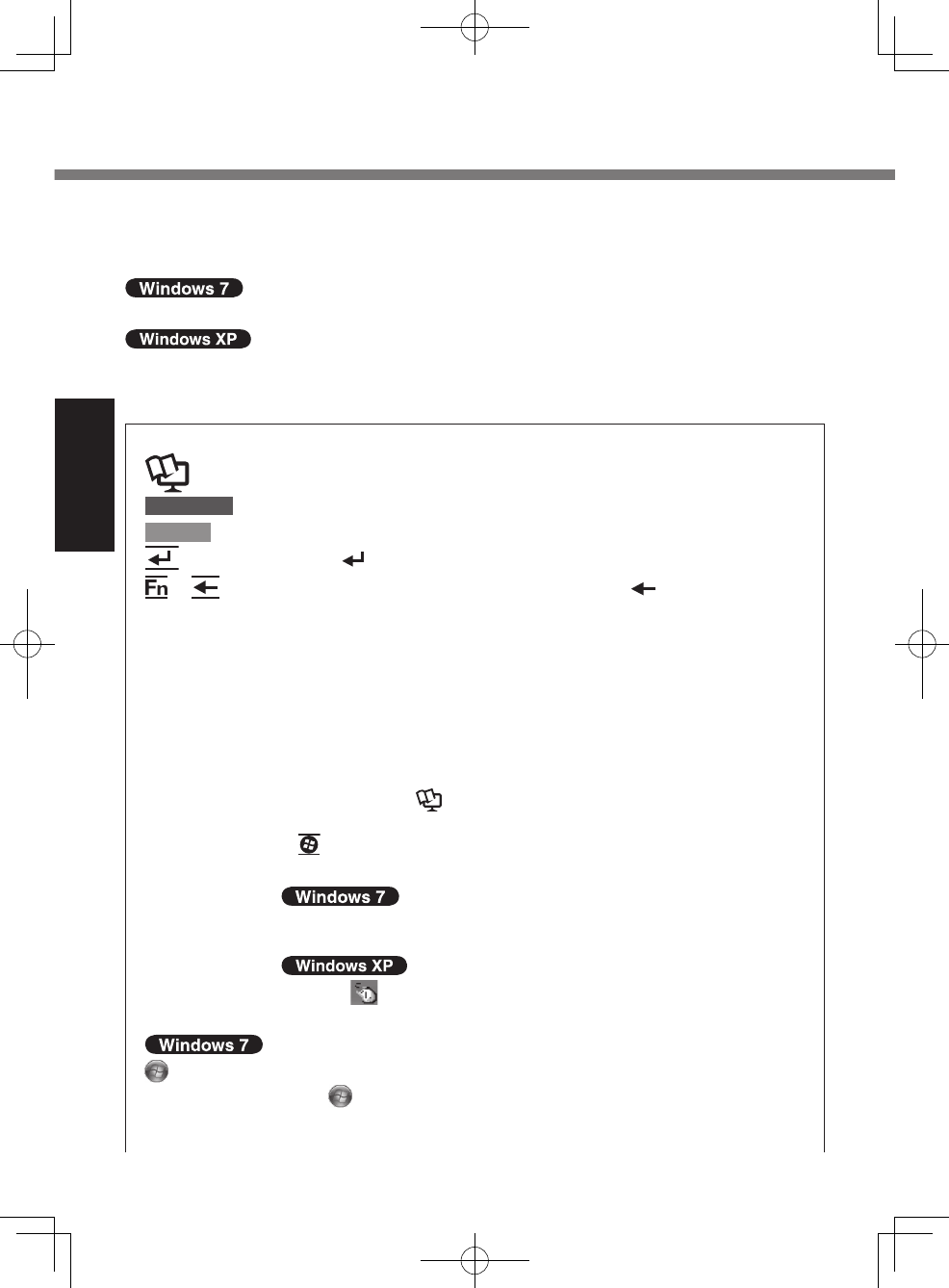 Windows 7

Windows XP

Fn

Windows 7

Windows XP

Windows 7